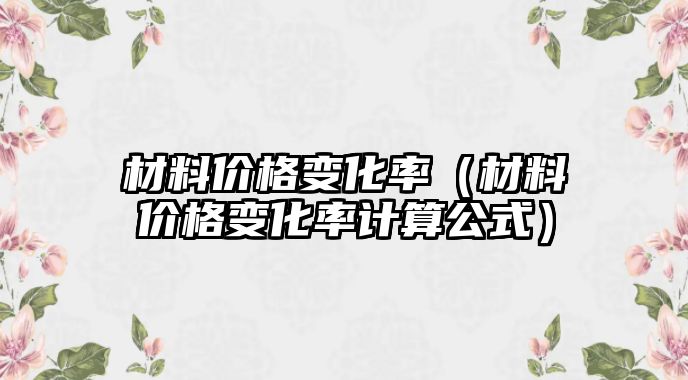 材料价格变化率（材料价格变化率计算公式）